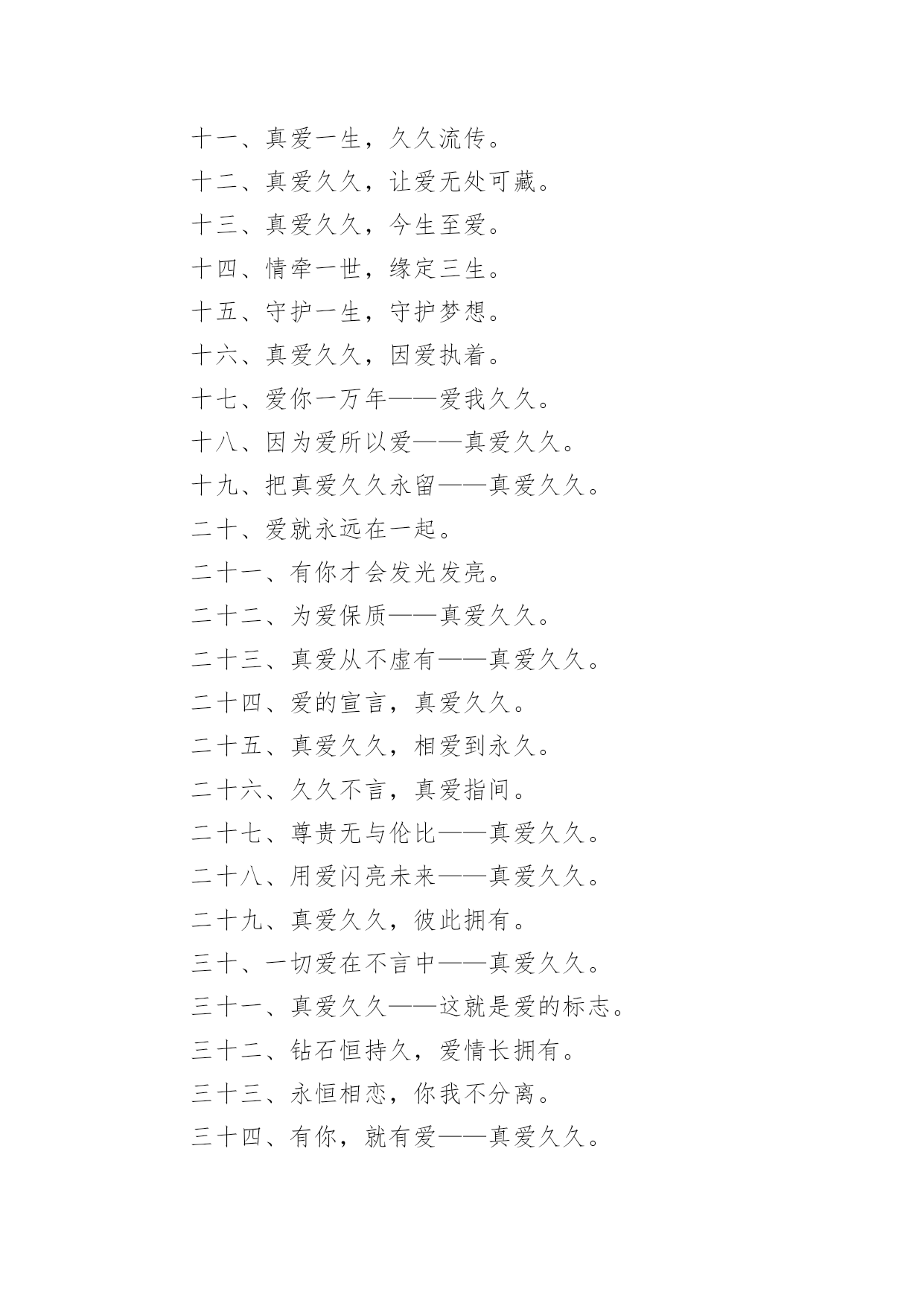 十一、真爱一生，久久流传。

十二、真爱久久，让爱无处可藏。

十三、真爱久久，今生至爱。

十四、情牵一世，缘定三生。

十五、守护一生，守护梦想。

十六、真爱久久，因爱执着。

十七、爱你一万年——爱我久久。

十八、因为爱所以爱——真爱久久。

十九、把真爱久久永留——真爱久久。

二十、爱就永远在一起。

二十一、有你才会发光发亮。

二十二、为爱保质——真爱久久。

二十三、真爱从不虚有——真爱久久。

二十四、爱的宣言，真爱久久。

二十五、真爱久久，相爱到永久。

二十六、久久不言，真爱指间。

二十七、尊贵无与伦比——真爱久久。

二十八、用爱闪亮未来——真爱久久。

二十九、真爱久久，彼此拥有。

三十、一切爱在不言中——真爱久久。

三十一、真爱久久——这就是爱的标志。

三十二、钻石恒持久，爱情长拥有。

三十三、永恒相恋，你我不分离。

三十四、有你，就有爱——真爱久久。